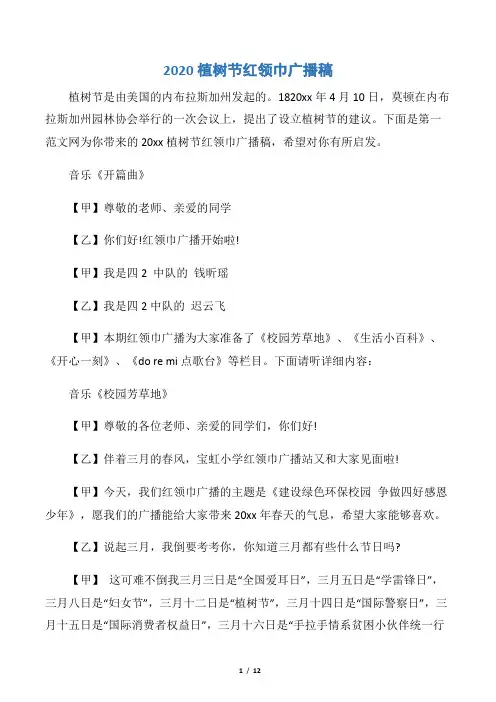 2020 植树节红领巾广播稿

植树节是由美国的内布拉斯加州发起的。1820xx 年 4 月 10 日，莫顿在内布拉斯加州园林协会举行的一次会议上，提出了设立植树节的建议。下面是第一范文网为你带来的 20xx 植树节红领巾广播稿，希望对你有所启发。

音乐《开篇曲》

【甲】尊敬的老师、亲爱的同学

【乙】你们好!红领巾广播开始啦!

【甲】我是四 2 中队的 钱昕瑶

【乙】我是四 2 中队的 迟云飞

【甲】本期红领巾广播为大家准备了《校园芳草地》、《生活小百科》、《开心一刻》、《do re mi 点歌台》等栏目。下面请听详细内容：

音乐《校园芳草地》

【甲】尊敬的各位老师、亲爱的同学们，你们好!

【乙】伴着三月的春风，宝虹小学红领巾广播站又和大家见面啦!

【甲】今天，我们红领巾广播的主题是《建设绿色环保校园 争做四好感恩少年》，愿我们的广播能给大家带来 20xx 年春天的气息，希望大家能够喜欢。

【乙】说起三月，我倒要考考你，你知道三月都有些什么节日吗?

【甲】 这可难不倒我三月三日是“全国爱耳日”，三月五日是“学雷锋日”，三月八日是“妇女节”，三月十二日是“植树节”，三月十四日是“国际警察日”，三月十五日是“国际消费者权益日”，三月十六日是“手拉手情系贫困小伙伴统一行

1 / 12